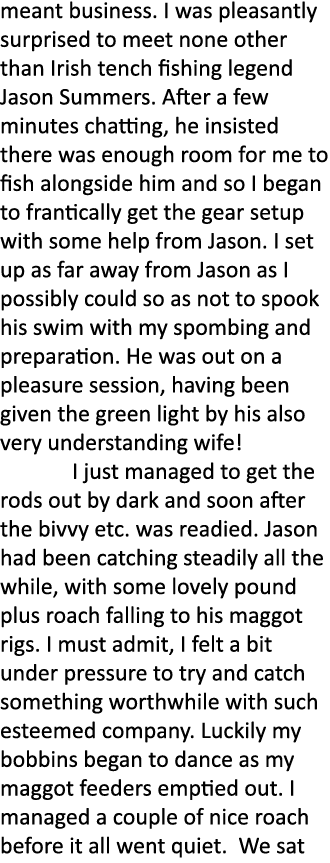 meant business. I was pleasantly surprised to meet none other than Irish tench fishing legend Jason Summers. After a few minutes chatting, he insisted there was enough room for me to fish alongside him and so I began to frantically get the gear setup with some help from Jason. I set up as far away from Jason as I possibly could so as not to spook his swim with my spombing and preparation. He was out on a pleasure session, having been given the green light by his also very understanding wife!

I just managed to get the rods out by dark and soon after the bivvy etc. was readied. Jason had been catching steadily all the while, with some lovely pound plus roach falling to his maggot rigs. I must admit, I felt a bit under pressure to try and catch something worthwhile with such esteemed company. Luckily my bobbins began to dance as my maggot feeders emptied out. I managed a couple of nice roach before it all went quiet. We sat